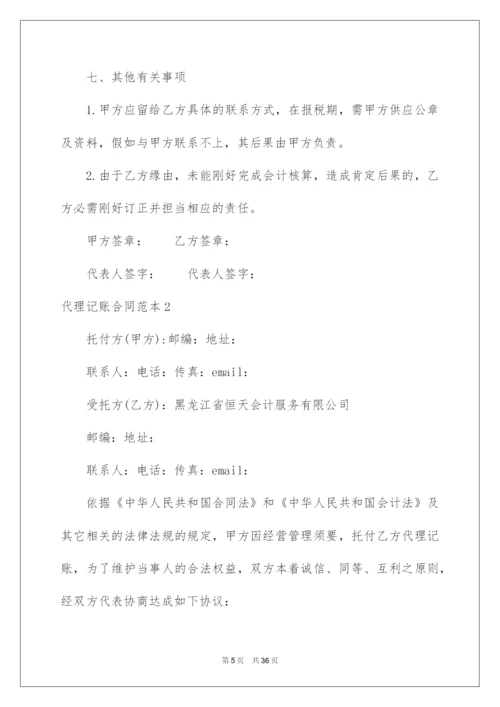 七、其他有关事项

1.甲方应留给乙方具体的联系方式，在报税期，需甲方供应公章及资料，假如与甲方联系不上，其后果由甲方负责。

2.由于乙方缘由，未能刚好完成会计核算，造成肯定后果的，乙方必需刚好订正并担当相应的责任。

甲方签章：　　乙方签章：

代表人签字：　　代表人签字：

代理记账合同范本2

托付方(甲方):邮编：地址：

联系人：电话：传真：email:

受托方(乙方)：黑龙江省恒天会计服务有限公司

邮编：地址：

联系人：电话：传真：email:

依据《中华人民共和国合同法》和《中华人民共和国会计法》及其它相关的法律法规的规定，甲方因经营管理须要，托付乙方代理记账，为了维护当事人的合法权益，双方本着诚信、同等、互利之原则，经双方代表协商达成如下协议：

第5页　共36页